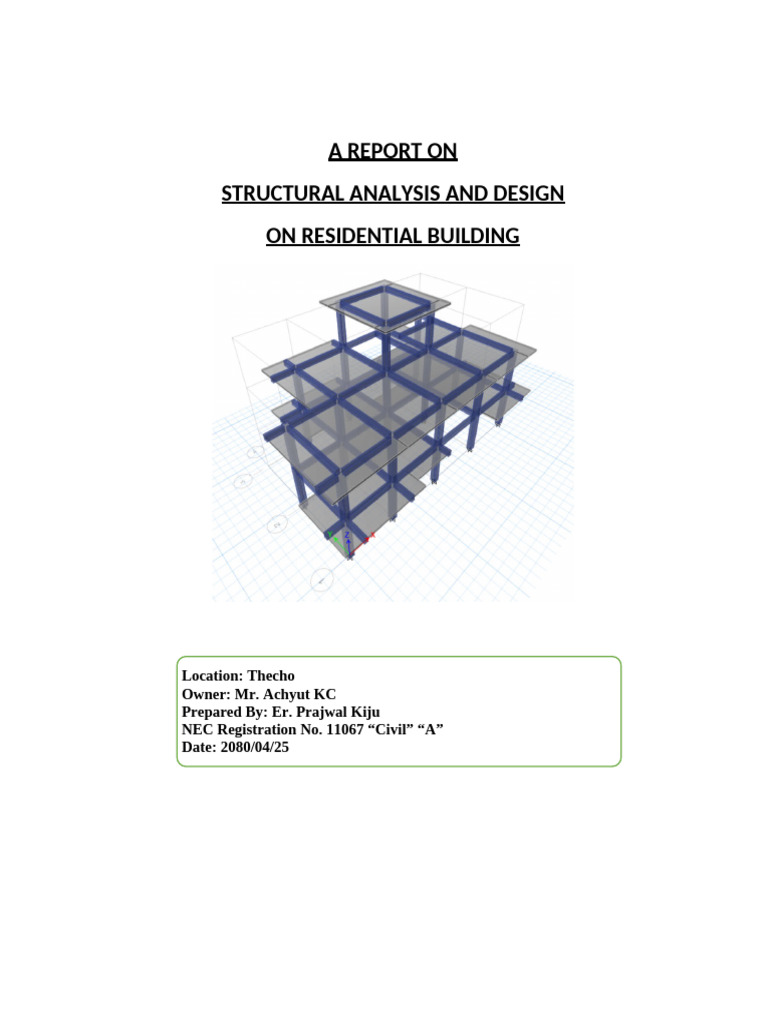 A REPORT ON

STRUCTURAL ANALYSIS AND DESIGN

ON RESIDENTIAL BUILDING

Location: Thecho
Owner: Mr. Achyut KC
Prepared By: Er. Prajwal Kiju
NEC Registration No. 11067 “Civil” “A”
Date: 2080/04/25